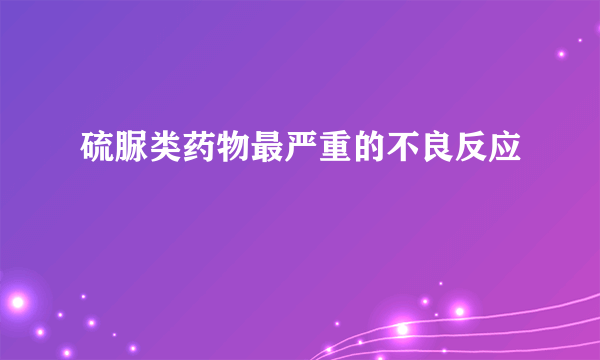 硫脲类药物最严重的不良反应